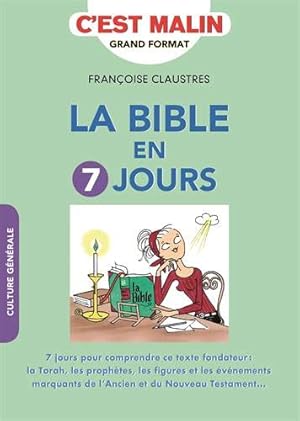 C'EST MALIN
GRAND FORMAT

FRANÇOISE CLAUSTRES

LA BIBLE
EN
7 JOURS

CULTURE GÉNÉRALE

la Bible

7 jours pour comprendre ce texte fondateur : la Torah, les prophètes, les figures et les événements marquants de l'Ancien et du Nouveau Testament...